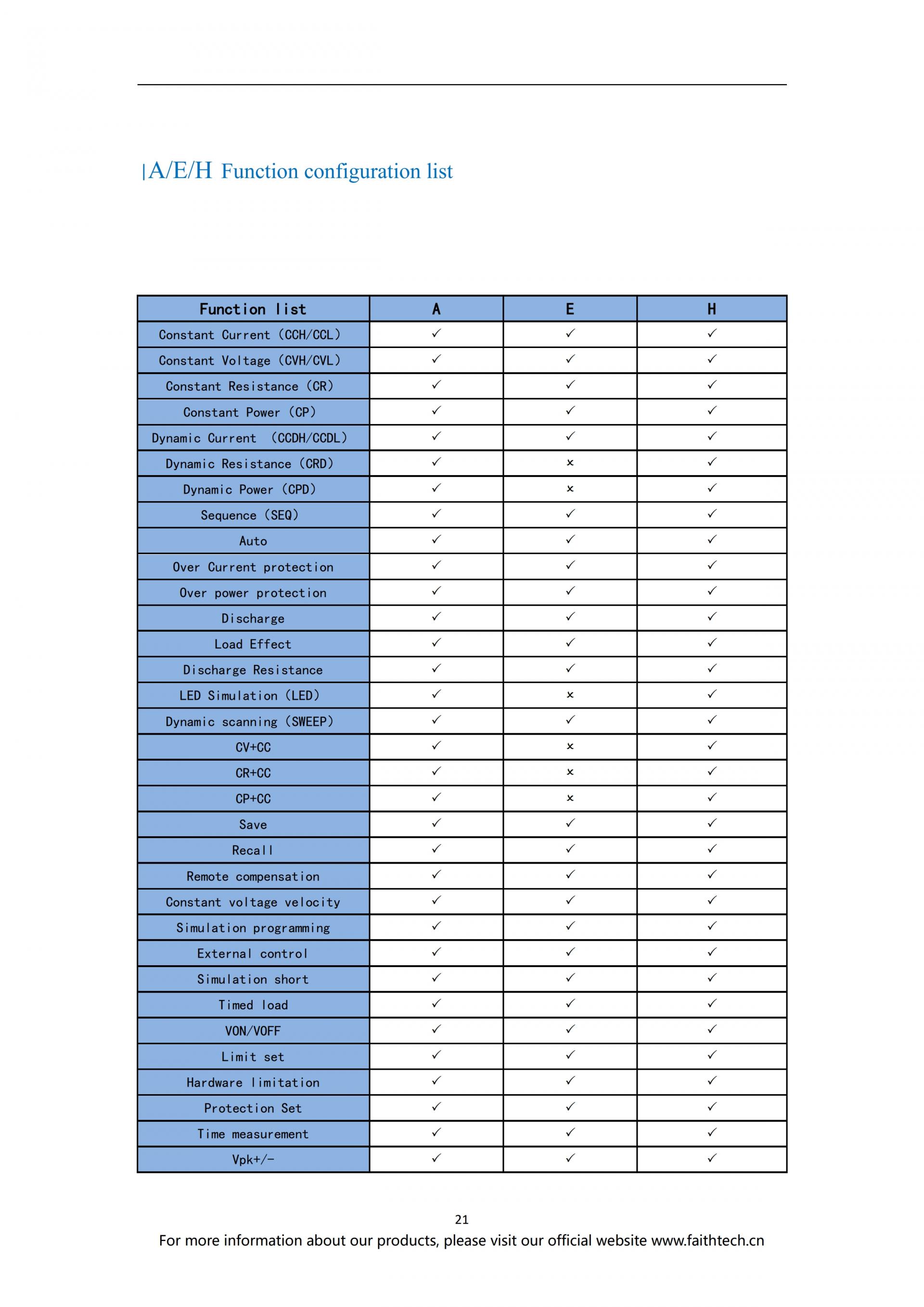 |A/E/H Function configuration list

| Function list | A | E | H |
|---|---|---|---|
| Constant Current (CCH/CCL) | ✓ | ✓ | ✓ |
| Constant Voltage (CVH/CVL) | ✓ | ✓ | ✓ |
| Constant Resistance (CR) | ✓ | ✓ | ✓ |
| Constant Power (CP) | ✓ | ✓ | ✓ |
| Dynamic Current (CCDH/CCDL) | ✓ | ✓ | ✓ |
| Dynamic Resistance (CRD) | ✓ | × | ✓ |
| Dynamic Power (CPD) | ✓ | × | ✓ |
| Sequence (SEQ) | ✓ | ✓ | ✓ |
| Auto | ✓ | ✓ | ✓ |
| Over Current protection | ✓ | ✓ | ✓ |
| Over power protection | ✓ | ✓ | ✓ |
| Discharge | ✓ | ✓ | ✓ |
| Load Effect | ✓ | ✓ | ✓ |
| Discharge Resistance | ✓ | ✓ | ✓ |
| LED Simulation (LED) | ✓ | × | ✓ |
| Dynamic scanning (SWEEP) | ✓ | ✓ | ✓ |
| CV+CC | ✓ | × | ✓ |
| CR+CC | ✓ | × | ✓ |
| CP+CC | ✓ | × | ✓ |
| Save | ✓ | ✓ | ✓ |
| Recall | ✓ | ✓ | ✓ |
| Remote compensation | ✓ | ✓ | ✓ |
| Constant voltage velocity | ✓ | ✓ | ✓ |
| Simulation programming | ✓ | ✓ | ✓ |
| External control | ✓ | ✓ | ✓ |
| Simulation short | ✓ | ✓ | ✓ |
| Timed load | ✓ | ✓ | ✓ |
| VON/VOFF | ✓ | ✓ | ✓ |
| Limit set | ✓ | ✓ | ✓ |
| Hardware limitation | ✓ | ✓ | ✓ |
| Protection Set | ✓ | ✓ | ✓ |
| Time measurement | ✓ | ✓ | ✓ |
| Vpk+/- | ✓ | ✓ | ✓ |

21

For more information about our products, please visit our official website www.faithtech.cn